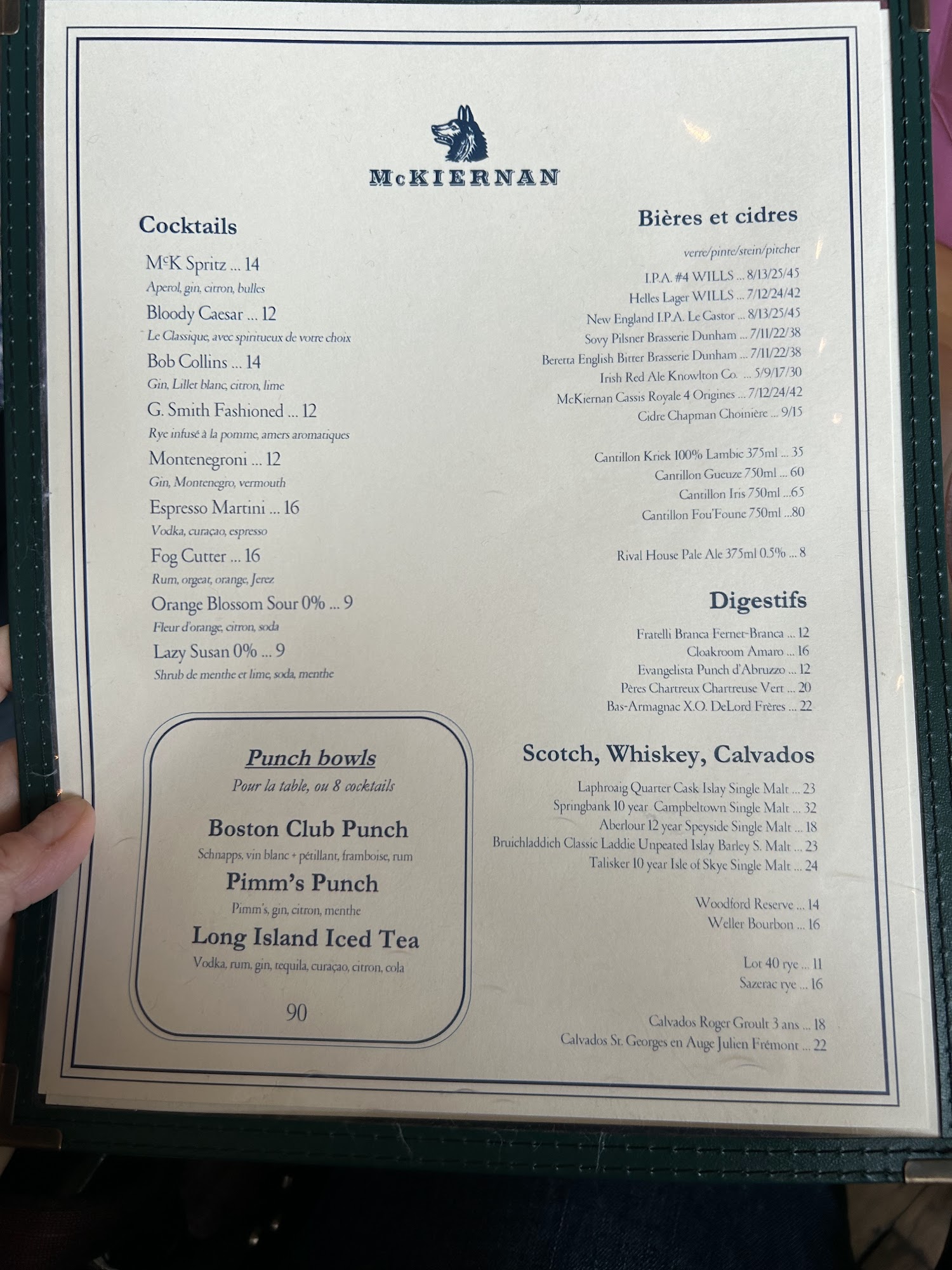 McKIERNAN

Cocktails

McK Spritz ... 14
Aperol, gin, citron, bulles

Bloody Caesar ... 12
Le Classique, avec spiritueux de votre choix

Bob Collins ... 14
Gin, Lillet blanc, citron, lime

G. Smith Fashioned ... 12
Rye infusé à la pomme, amers aromatiques

Montenegroni ... 12
Gin, Montenegro, vermouth

Espresso Martini ... 16
Vodka, curaçao, espresso

Fog Cutter ... 16
Rum, orgeat, orange, Jerez

Orange Blossom Sour 0% ... 9
Fleur d'orange, citron, soda

Lazy Susan 0% ... 9
Shrub de menthe et lime, soda, menthe

Punch bowls
Pour la table, ou 8 cocktails

Boston Club Punch
Schnapps, vin blanc + pétillant, framboise, rum

Pimm's Punch
Pimm's, gin, citron, menthe

Long Island Iced Tea
Vodka, rum, gin, tequila, curaçao, citron, cola

90

Bières et cidres

verre/pinte/stein/pitcher
I.P.A. #4 WILLS ... 8/13/25/45
Helles Lager WILLS ... 7/12/24/42
New England I.P.A. Le Castor ... 8/13/25/45
Sovy Pilsner Brasserie Dunham ... 7/11/22/38
Beretta English Bitter Brasserie Dunham ... 7/11/22/38
Irish Red Ale Knowlton Co. ... 5/9/17/30
McKiernan Cassis Royale 4 Origines ... 7/12/24/42
Cidre Chapman Choinière ... 9/15

Cantillon Kriek 100% Lambic 375ml ... 35
Cantillon Gueuze 750ml ... 60
Cantillon Iris 750ml ...65
Cantillon Fou'Foune 750ml ...80

Rival House Pale Ale 375ml 0.5% ... 8

Digestifs

Fratelli Branca Fernet-Branca ... 12
Cloakroom Amaro ... 16
Evangelista Punch d'Abruzzo ... 12
Pères Chartreux Chartreuse Vert ... 20
Bas-Armagnac X.O. DeLord Frères ... 22

Scotch, Whiskey, Calvados

Laphroaig Quarter Cask Islay Single Malt ... 23
Springbank 10 year Campbeltown Single Malt ... 32
Aberlour 12 year Speyside Single Malt ... 18
Bruichladdich Classic Laddie Unpeated Islay Barley S. Malt ... 23
Talisker 10 year Isle of Skye Single Malt ... 24

Woodford Reserve ... 14
Weller Bourbon ... 16

Lot 40 rye ... 11
Sazerac rye ... 16

Calvados Roger Groult 3 ans ... 18
Calvados St. Georges en Auge Julien Frémont ... 22